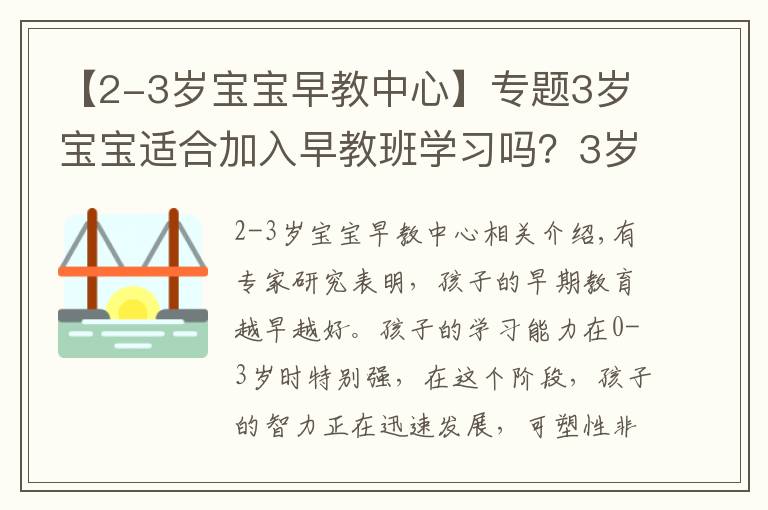 【2-3岁宝宝早教中心】专题3岁宝宝适合加入早教班学习吗？3岁

2-3岁宝宝早教中心相关介绍，有专家研究表明，孩子的早期教育越早越好。孩子的学习能力在0-3岁时特别强，在这个阶段，孩子的智力正在迅速发展，可塑性非